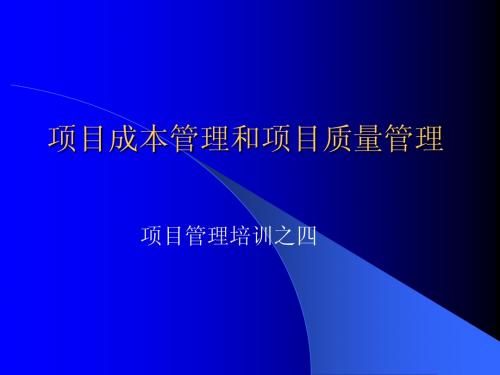 项目成本管理和项目质量管理

项目管理培训之四